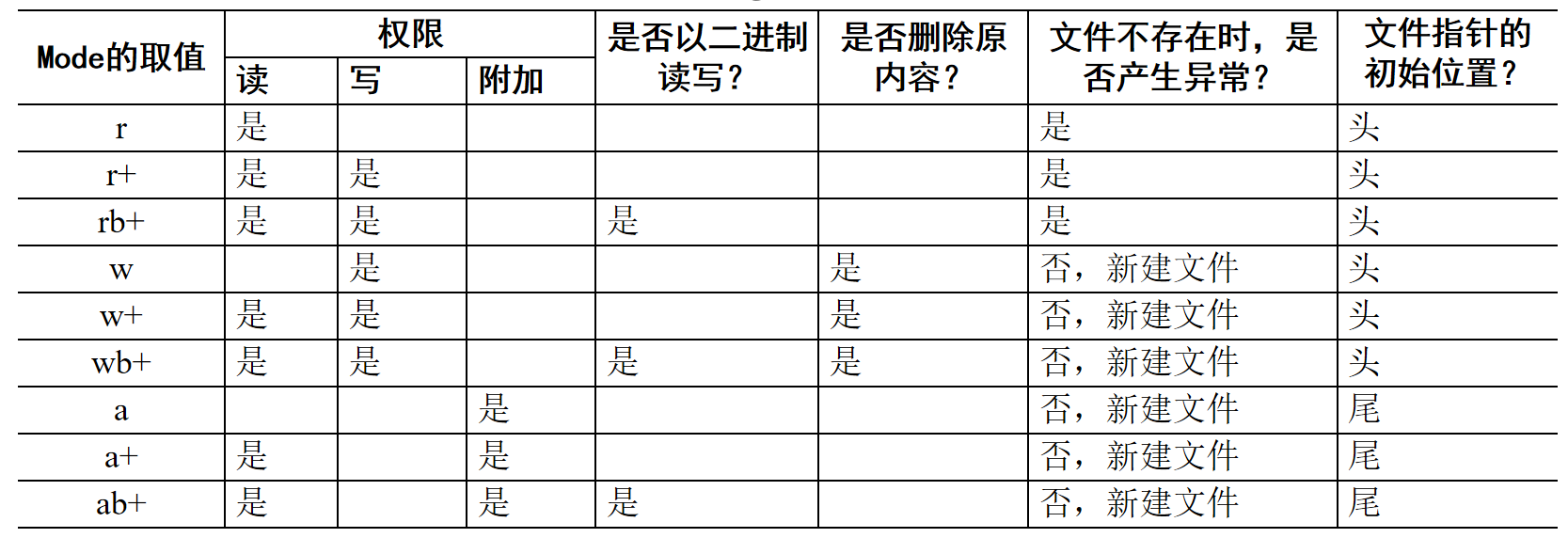 | Mode的取值 | 权限 | | | 是否以二进制读写? | 是否删除原内容? | 文件不存在时，是否产生异常? | 文件指针的初始位置? |
|---|---|---|---|---|---|---|---|
| | 读 | 写 | 附加 | | | | |
| r | 是 | | | | | 是 | 头 |
| r+ | 是 | 是 | | | | 是 | 头 |
| rb+ | 是 | 是 | | 是 | | 是 | 头 |
| w | | 是 | | | 是 | 否，新建文件 | 头 |
| w+ | 是 | 是 | | | 是 | 否，新建文件 | 头 |
| wb+ | 是 | 是 | | 是 | 是 | 否，新建文件 | 头 |
| a | | | 是 | | | 否，新建文件 | 尾 |
| a+ | 是 | | 是 | | | 否，新建文件 | 尾 |
| ab+ | 是 | | 是 | 是 | | 否，新建文件 | 尾 |